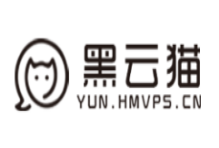 黑云猫
YUN.HMVPS.CN